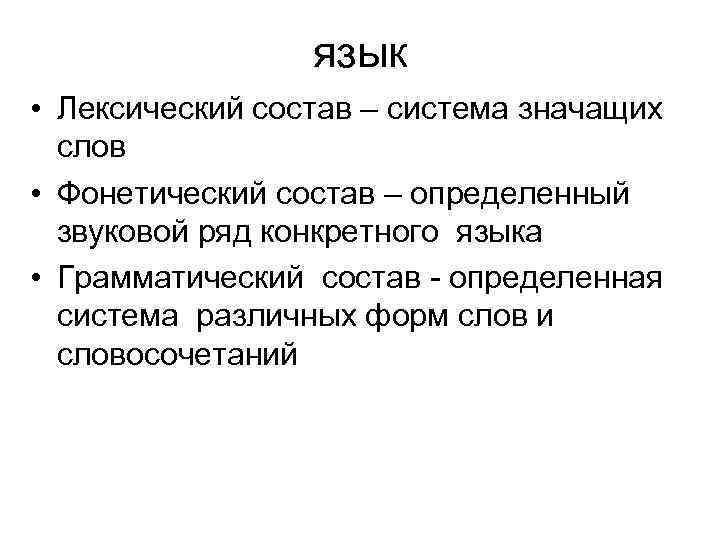 язык

• Лексический состав – система значащих слов
• Фонетический состав – определенный звуковой ряд конкретного языка
• Грамматический состав - определенная система различных форм слов и словосочетаний